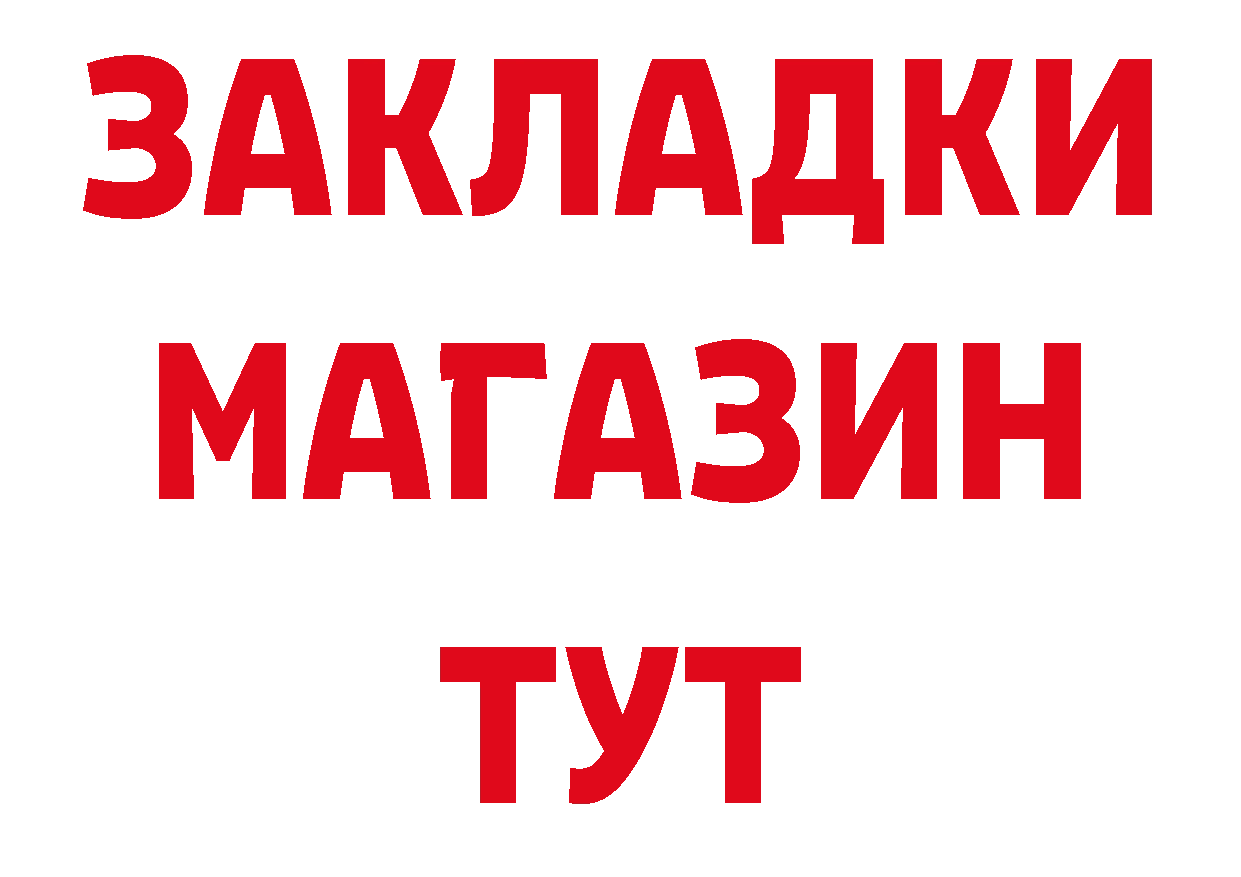 ЗАКЛАДКИ МАГАЗИН ТУТ